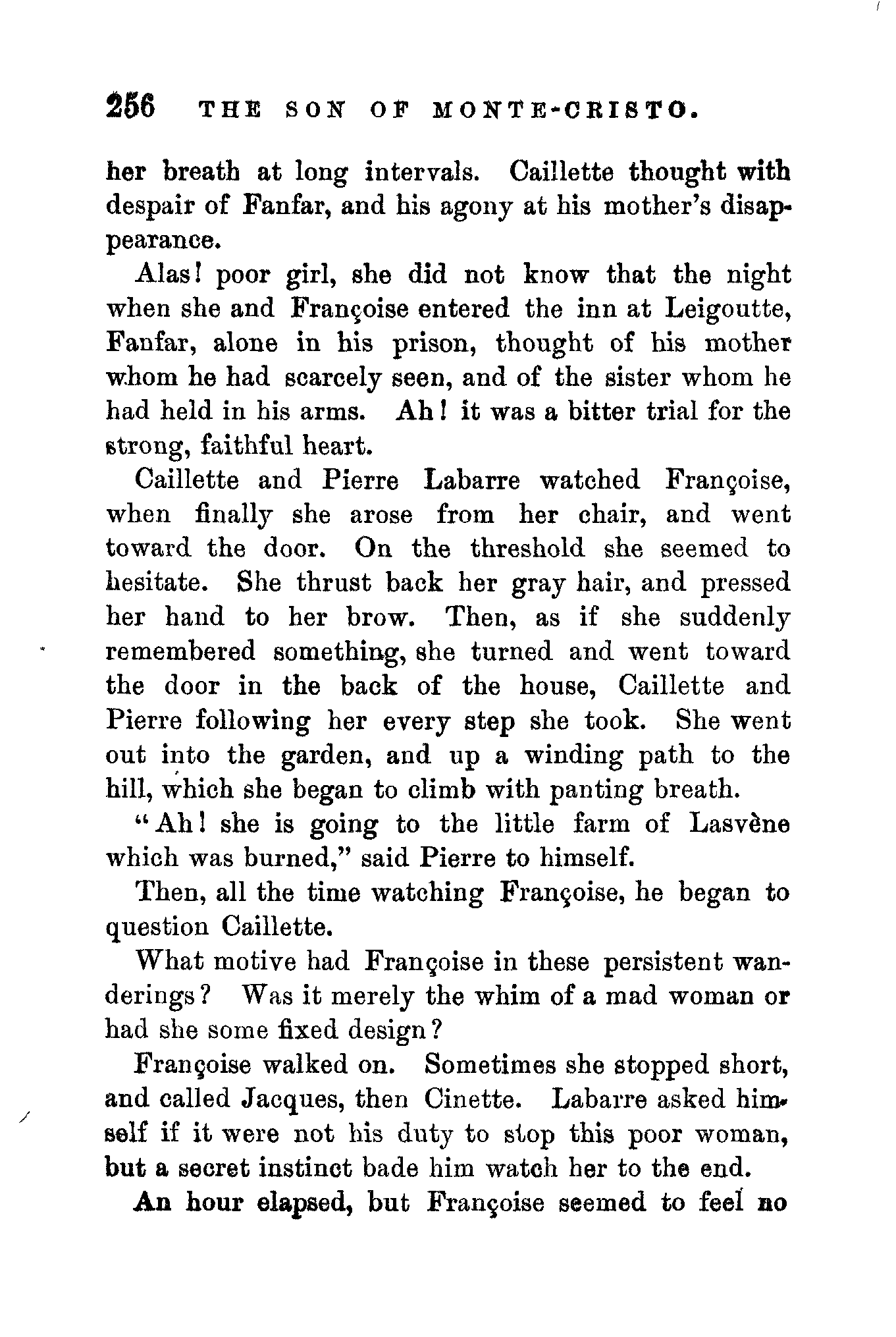 256 THE SON OF MONTE-CRISTO.

her breath at long intervals. Caillette thought with despair of Fanfar, and his agony at his mother's disappearance.

Alas! poor girl, she did not know that the night when she and Françoise entered the inn at Leigoutte, Fanfar, alone in his prison, thought of his mother whom he had scarcely seen, and of the sister whom he had held in his arms. Ah! it was a bitter trial for the strong, faithful heart.

Caillette and Pierre Labarre watched Françoise, when finally she arose from her chair, and went toward the door. On the threshold she seemed to hesitate. She thrust back her gray hair, and pressed her hand to her brow. Then, as if she suddenly remembered something, she turned and went toward the door in the back of the house, Caillette and Pierre following her every step she took. She went out into the garden, and up a winding path to the hill, which she began to climb with panting breath.

"Ah! she is going to the little farm of Lasvène which was burned," said Pierre to himself.

Then, all the time watching Françoise, he began to question Caillette.

What motive had Françoise in these persistent wanderings? Was it merely the whim of a mad woman or had she some fixed design?

Françoise walked on. Sometimes she stopped short, and called Jacques, then Cinette. Labarre asked himself if it were not his duty to stop this poor woman, but a secret instinct bade him watch her to the end.

An hour elapsed, but Françoise seemed to feel no